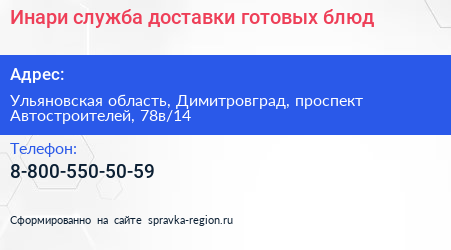 Инари служба доставки готовых блюд

Адрес:

Ульяновская область, Димитровград, проспект Автостроителей, 78в/14

Телефон:

8-800-550-50-59

Сформированно на сайте spravka-region.ru